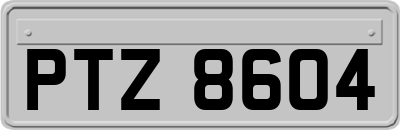 PTZ 8604